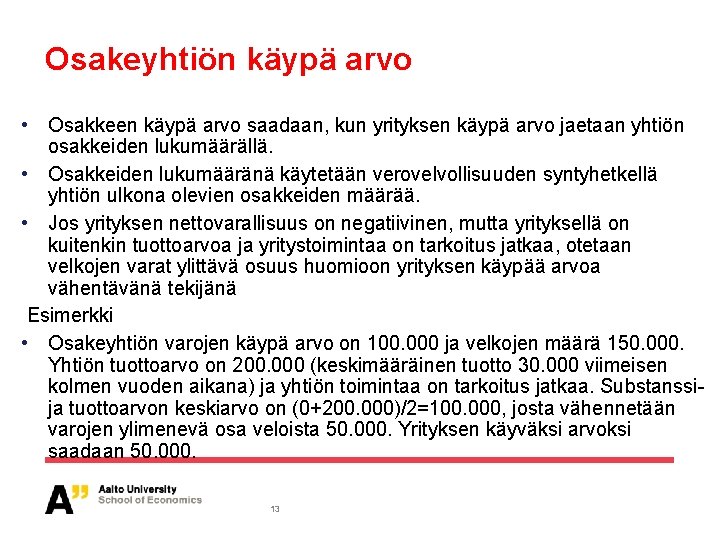 Osakeyhtiön käypä arvo

• Osakkeen käypä arvo saadaan, kun yrityksen käypä arvo jaetaan yhtiön osakkeiden lukumäärällä.
• Osakkeiden lukumääränä käytetään verovelvollisuuden syntyhetkellä yhtiön ulkona olevien osakkeiden määrää.
• Jos yrityksen nettovarallisuus on negatiivinen, mutta yrityksellä on kuitenkin tuottoarvoa ja yritystoimintaa on tarkoitus jatkaa, otetaan velkojen varat ylittävä osuus huomioon yrityksen käypää arvoa vähentävänä tekijänä

Esimerkki

• Osakeyhtiön varojen käypä arvo on 100.000 ja velkojen määrä 150.000. Yhtiön tuottoarvo on 200.000 (keskimääräinen tuotto 30.000 viimeisen kolmen vuoden aikana) ja yhtiön toimintaa on tarkoitus jatkaa. Substanssi- ja tuottoarvon keskiarvo on (0+200.000)/2=100.000, josta vähennetään varojen ylimenevä osa veloista 50.000. Yrityksen käyväksi arvoksi saadaan 50.000.

A" Aalto University School of Economics

13